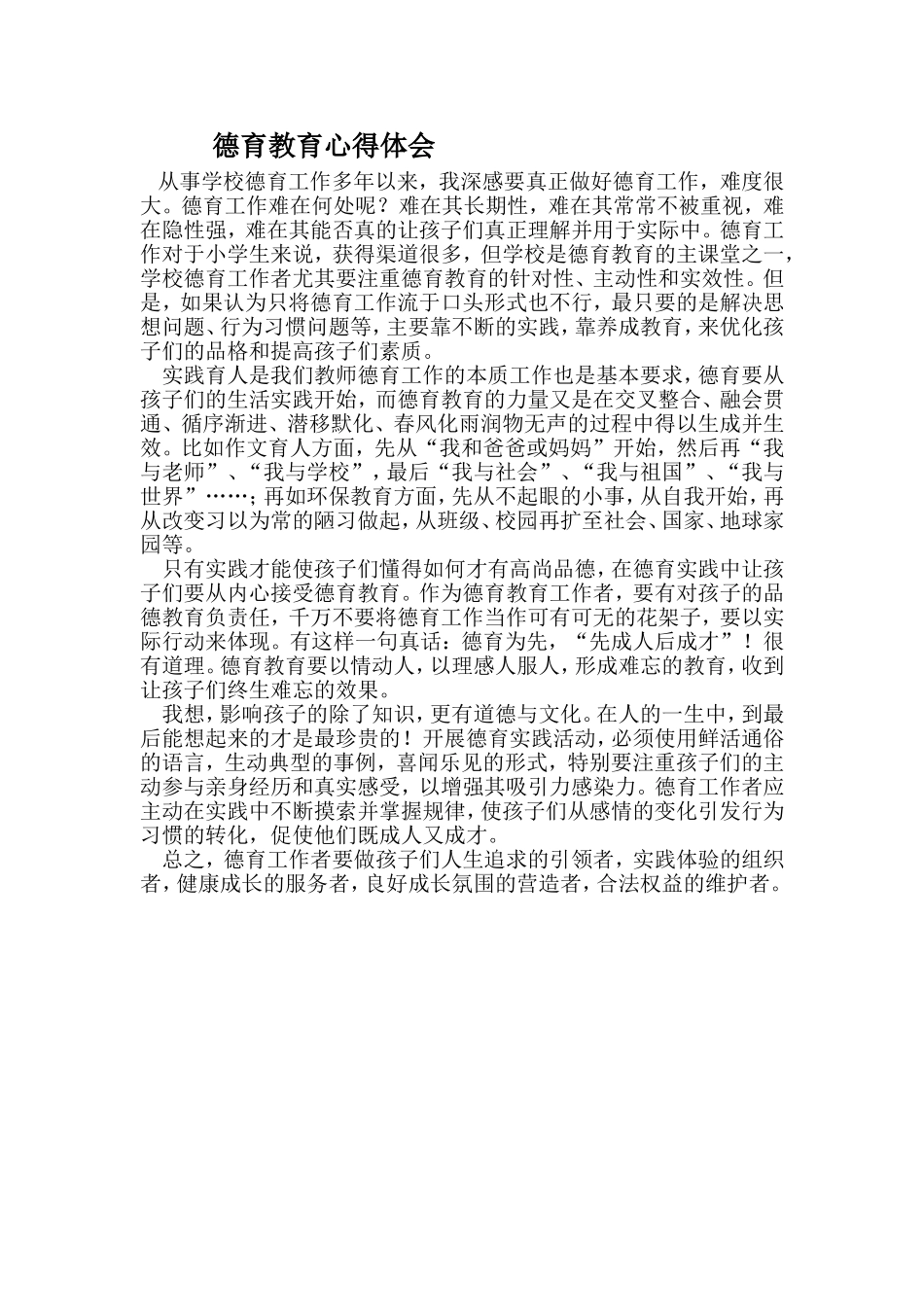 德育教育心得体会

从事学校德育工作多年以来，我深感要真正做好德育工作，难度很大。德育工作难在何处呢？难在其长期性，难在其常常不被重视，难在隐性强，难在其能否真的让孩子们真正理解并用于实际中。德育工作对于小学生来说，获得渠道很多，但学校是德育教育的主课堂之一，学校德育工作者尤其要注重德育教育的针对性、主动性和实效性。但是，如果认为只将德育工作流于口头形式也不行，最只要的是解决思想问题、行为习惯问题等，主要靠不断的实践，靠养成教育，来优化孩子们的品格和提高孩子们素质。

实践育人是我们教师德育工作的本质工作也是基本要求，德育要从孩子们的生活实践开始，而德育教育的力量又是在交叉整合、融会贯通、循序渐进、潜移默化、春风化雨润物无声的过程中得以生成并生效。比如作文育人方面，先从“我和爸爸或妈妈”开始，然后再“我与老师”、“我与学校”，最后“我与社会”、“我与祖国”、“我与世界”……；再如环保教育方面，先从不起眼的小事，从自我开始，再从改变习以为常的陋习做起，从班级、校园再扩至社会、国家、地球家园等。

只有实践才能使孩子们懂得如何才有高尚品德，在德育实践中让孩子们要从内心接受德育教育。作为德育教育工作者，要有对孩子的品德教育负责任，千万不要将德育工作当作可有可无的花架子，要以实际行动来体现。有这样一句真话：德育为先，“先成人后成才”！很有道理。德育教育要以情动人，以理感人服人，形成难忘的教育，收到让孩子们终生难忘的效果。

我想，影响孩子的除了知识，更有道德与文化。在人的一生中，到最后能想起来的才是最珍贵的！开展德育实践活动，必须使用鲜活通俗的语言，生动典型的事例，喜闻乐见的形式，特别要注重孩子们的主动参与亲身经历和真实感受，以增强其吸引力感染力。德育工作者应主动在实践中不断摸索并掌握规律，使孩子们从感情的变化引发行为习惯的转化，促使他们既成人又成才。

总之，德育工作者要做孩子们人生追求的引领者，实践体验的组织者，健康成长的服务者，良好成长氛围的营造者，合法权益的维护者。